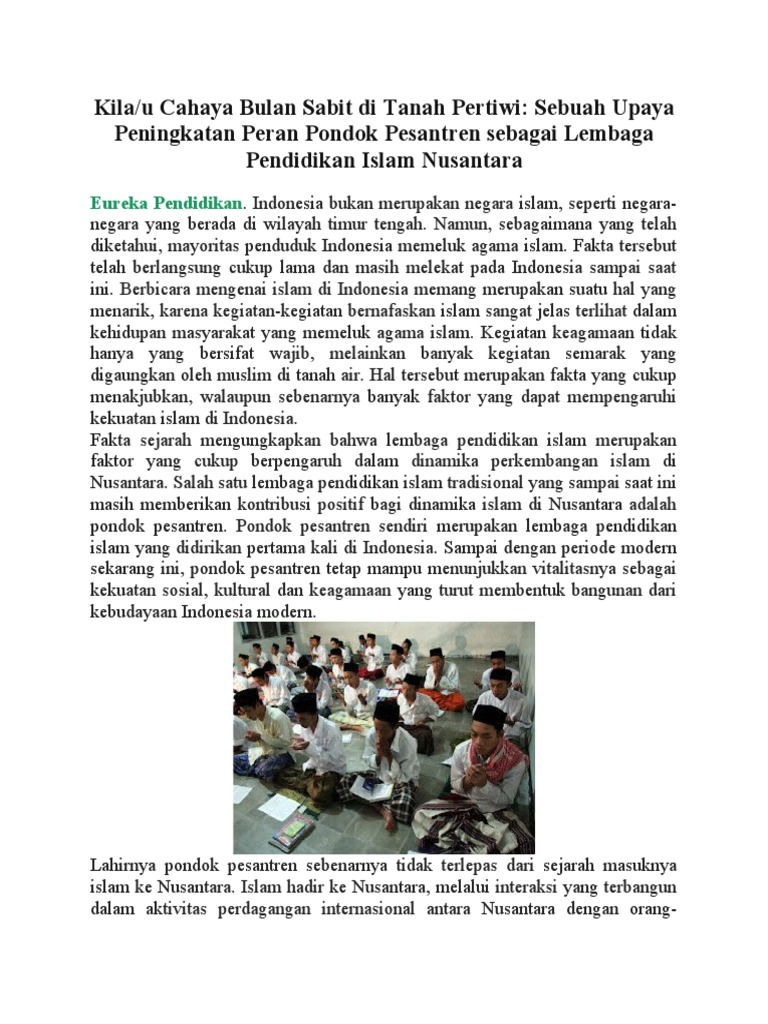 Kila/u Cahaya Bulan Sabit di Tanah Pertiwi: Sebuah Upaya Peningkatan Peran Pondok Pesantren sebagai Lembaga Pendidikan Islam Nusantara

Eureka Pendidikan. Indonesia bukan merupakan negara islam, seperti negara-negara yang berada di wilayah timur tengah. Namun, sebagaimana yang telah diketahui, mayoritas penduduk Indonesia memeluk agama islam. Fakta tersebut telah berlangsung cukup lama dan masih melekat pada Indonesia sampai saat ini. Berbicara mengenai islam di Indonesia memang merupakan suatu hal yang menarik, karena kegiatan-kegiatan bernafaskan islam sangat jelas terlihat dalam kehidupan masyarakat yang memeluk agama islam. Kegiatan keagamaan tidak hanya yang bersifat wajib, melainkan banyak kegiatan semarak yang digaungkan oleh muslim di tanah air. Hal tersebut merupakan fakta yang cukup menakjubkan, walaupun sebenarnya banyak faktor yang dapat mempengaruhi kekuatan islam di Indonesia.
Fakta sejarah mengungkapkan bahwa lembaga pendidikan islam merupakan faktor yang cukup berpengaruh dalam dinamika perkembangan islam di Nusantara. Salah satu lembaga pendidikan islam tradisional yang sampai saat ini masih memberikan kontribusi positif bagi dinamika islam di Nusantara adalah pondok pesantren. Pondok pesantren sendiri merupakan lembaga pendidikan islam yang didirikan pertama kali di Indonesia. Sampai dengan periode modern sekarang ini, pondok pesantren tetap mampu menunjukkan vitalitasnya sebagai kekuatan sosial, kultural dan keagamaan yang turut membentuk bangunan dari kebudayaan Indonesia modern.

Lahirnya pondok pesantren sebenarnya tidak terlepas dari sejarah masuknya islam ke Nusantara. Islam hadir ke Nusantara, melalui interaksi yang terbangun dalam aktivitas perdagangan internasional antara Nusantara dengan orang-